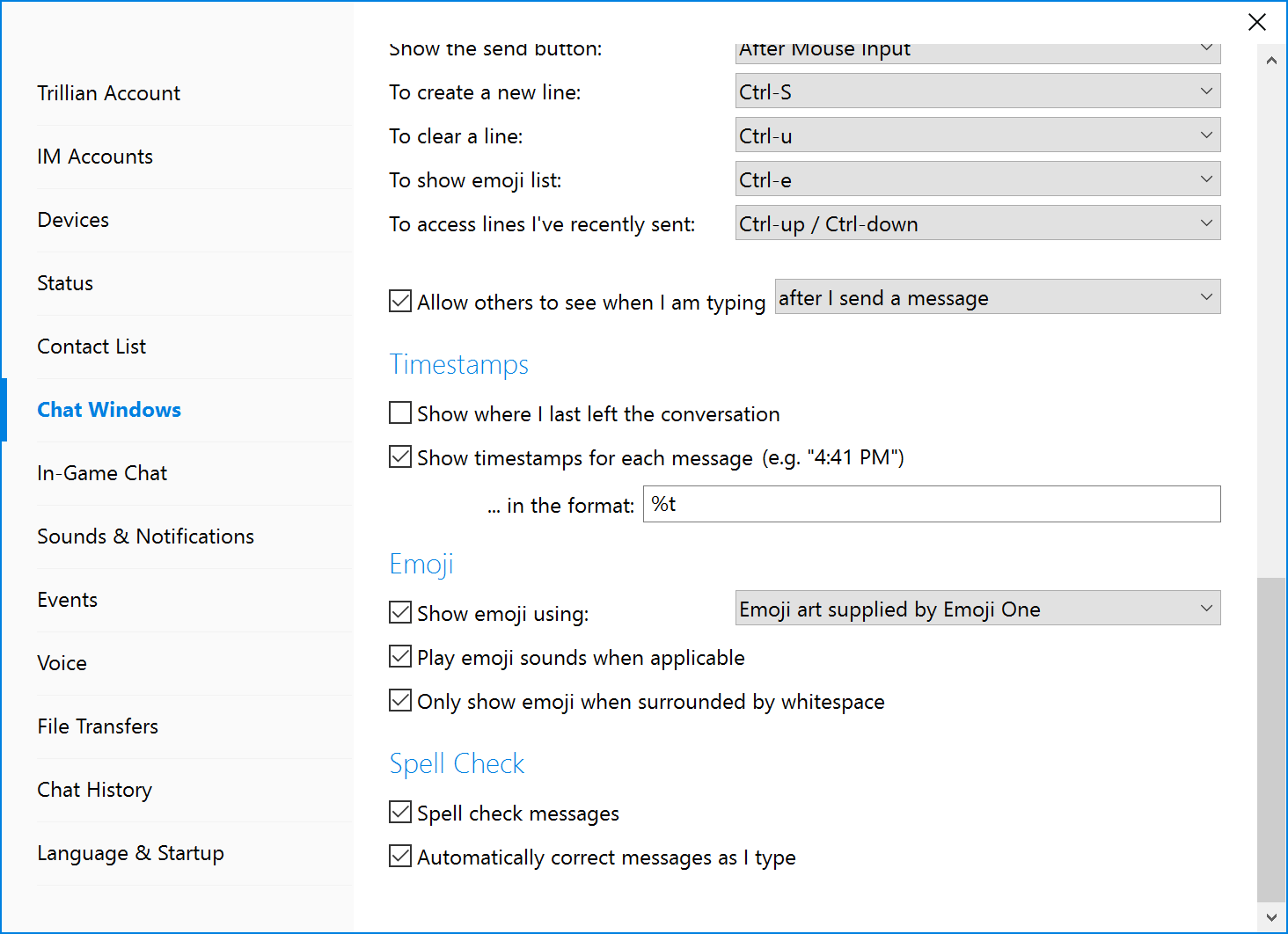 Trillian Account

IM Accounts

Devices

Status

Contact List

Chat Windows

In-Game Chat

Sounds & Notifications

Events

Voice

File Transfers

Chat History

Language & Startup

Show the send button: After Mouse Input

To create a new line: Ctrl-S

To clear a line: Ctrl-u

To show emoji list: Ctrl-e

To access lines I've recently sent: Ctrl-up / Ctrl-down

Allow others to see when I am typing after I send a message

Timestamps

Show where I last left the conversation

Show timestamps for each message (e.g. "4:41 PM")

... in the format: %t

Emoji

Show emoji using: Emoji art supplied by Emoji One

Play emoji sounds when applicable

Only show emoji when surrounded by whitespace

Spell Check

Spell check messages

Automatically correct messages as I type